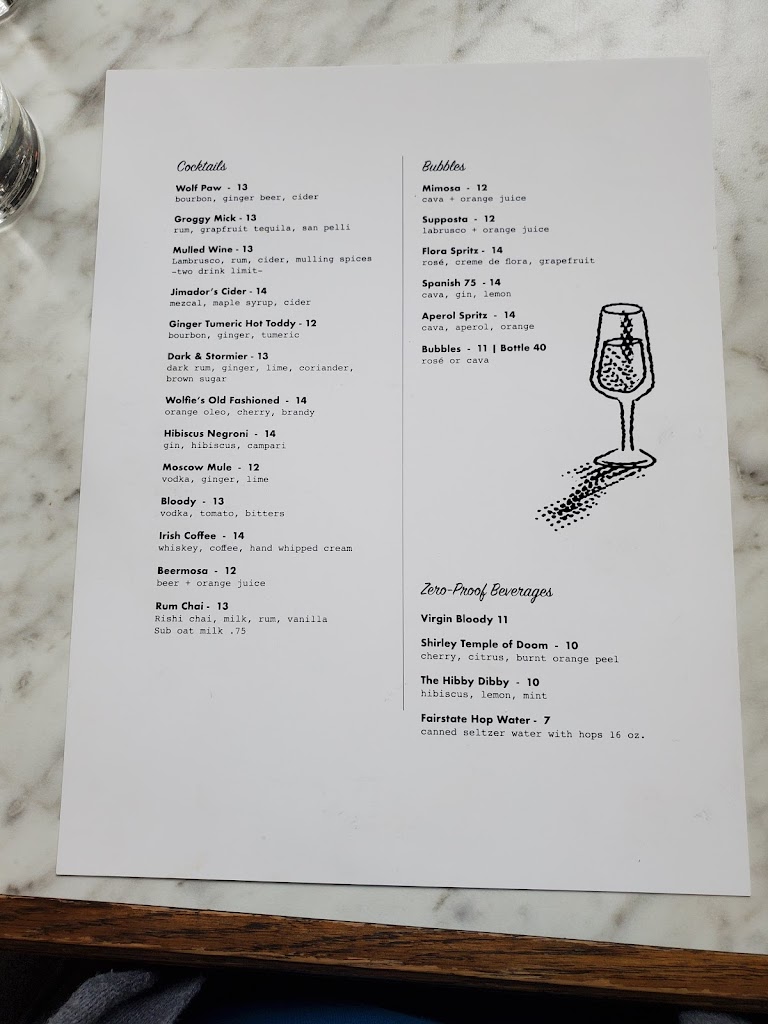 Cocktails

Wolf Paw - 13
bourbon, ginger beer, cider

Groggy Mick - 13
rum, grapfruit tequila, san pelli

Mulled Wine - 13
Lambrusco, rum, cider, mulling spices
-two drink limit-

Jimador's Cider - 14
mezcal, maple syrup, cider

Ginger Tumeric Hot Toddy - 12
bourbon, ginger, tumeric

Dark & Stormier - 13
dark rum, ginger, lime, coriander, brown sugar

Wolfie's Old Fashioned - 14
orange oleo, cherry, brandy

Hibiscus Negroni - 14
gin, hibiscus, campari

Moscow Mule - 12
vodka, ginger, lime

Bloody - 13
vodka, tomato, bitters

Irish Coffee - 14
whiskey, coffee, hand whipped cream

Beermosa - 12
beer + orange juice

Rum Chai - 13
Rishi chai, milk, rum, vanilla
Sub oat milk .75

Bubbles

Mimosa - 12
cava + orange juice

Supposta - 12
labrusco + orange juice

Flora Spritz - 14
rosé, creme de flora, grapefruit

Spanish 75 - 14
cava, gin, lemon

Aperol Spritz - 14
cava, aperol, orange

Bubbles - 11 | Bottle 40
rosé or cava

Zero-Proof Beverages

Virgin Bloody 11

Shirley Temple of Doom - 10
cherry, citrus, burnt orange peel

The Hibby Dibby - 10
hibiscus, lemon, mint

Fairstate Hop Water - 7
canned seltzer water with hops 16 oz.